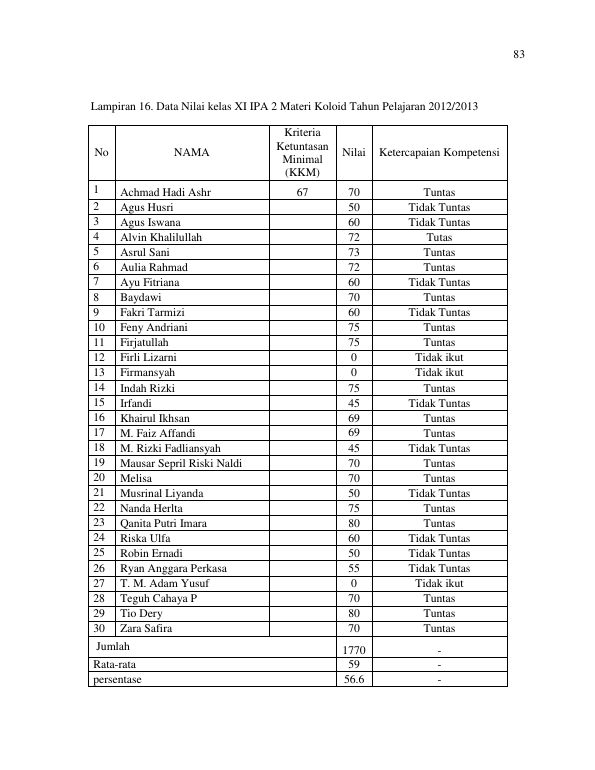 83

Lampiran 16. Data Nilai kelas XI IPA 2 Materi Koloid Tahun Pelajaran 2012/2013

| No | NAMA | Kriteria Ketuntasan Minimal (KKM) | Nilai | Ketercapaian Kompetensi |
|---|---|---|---|---|
| 1 | Achmad Hadi Ashr | 67 | 70 | Tuntas |
| 2 | Agus Husri | | 50 | Tidak Tuntas |
| 3 | Agus Iswana | | 60 | Tidak Tuntas |
| 4 | Alvin Khalilullah | | 72 | Tutas |
| 5 | Asrul Sani | | 73 | Tuntas |
| 6 | Aulia Rahmad | | 72 | Tuntas |
| 7 | Ayu Fitriana | | 60 | Tidak Tuntas |
| 8 | Baydawi | | 70 | Tuntas |
| 9 | Fakri Tarmizi | | 60 | Tidak Tuntas |
| 10 | Feny Andriani | | 75 | Tuntas |
| 11 | Firjatullah | | 75 | Tuntas |
| 12 | Firli Lizarni | | 0 | Tidak ikut |
| 13 | Firmansyah | | 0 | Tidak ikut |
| 14 | Indah Rizki | | 75 | Tuntas |
| 15 | Irfandi | | 45 | Tidak Tuntas |
| 16 | Khairul Ikhsan | | 69 | Tuntas |
| 17 | M. Faiz Affandi | | 69 | Tuntas |
| 18 | M. Rizki Fadliansyah | | 45 | Tidak Tuntas |
| 19 | Mausar Sepril Riski Naldi | | 70 | Tuntas |
| 20 | Melisa | | 70 | Tuntas |
| 21 | Musrinal Liyanda | | 50 | Tidak Tuntas |
| 22 | Nanda Herlta | | 75 | Tuntas |
| 23 | Qanita Putri Imara | | 80 | Tuntas |
| 24 | Riska Ulfa | | 60 | Tidak Tuntas |
| 25 | Robin Ernadi | | 50 | Tidak Tuntas |
| 26 | Ryan Anggara Perkasa | | 55 | Tidak Tuntas |
| 27 | T. M. Adam Yusuf | | 0 | Tidak ikut |
| 28 | Teguh Cahaya P | | 70 | Tuntas |
| 29 | Tio Dery | | 80 | Tuntas |
| 30 | Zara Safira | | 70 | Tuntas |
| Jumlah | | | 1770 | - |
| Rata-rata | | | 59 | - |
| persentase | | | 56.6 | - |